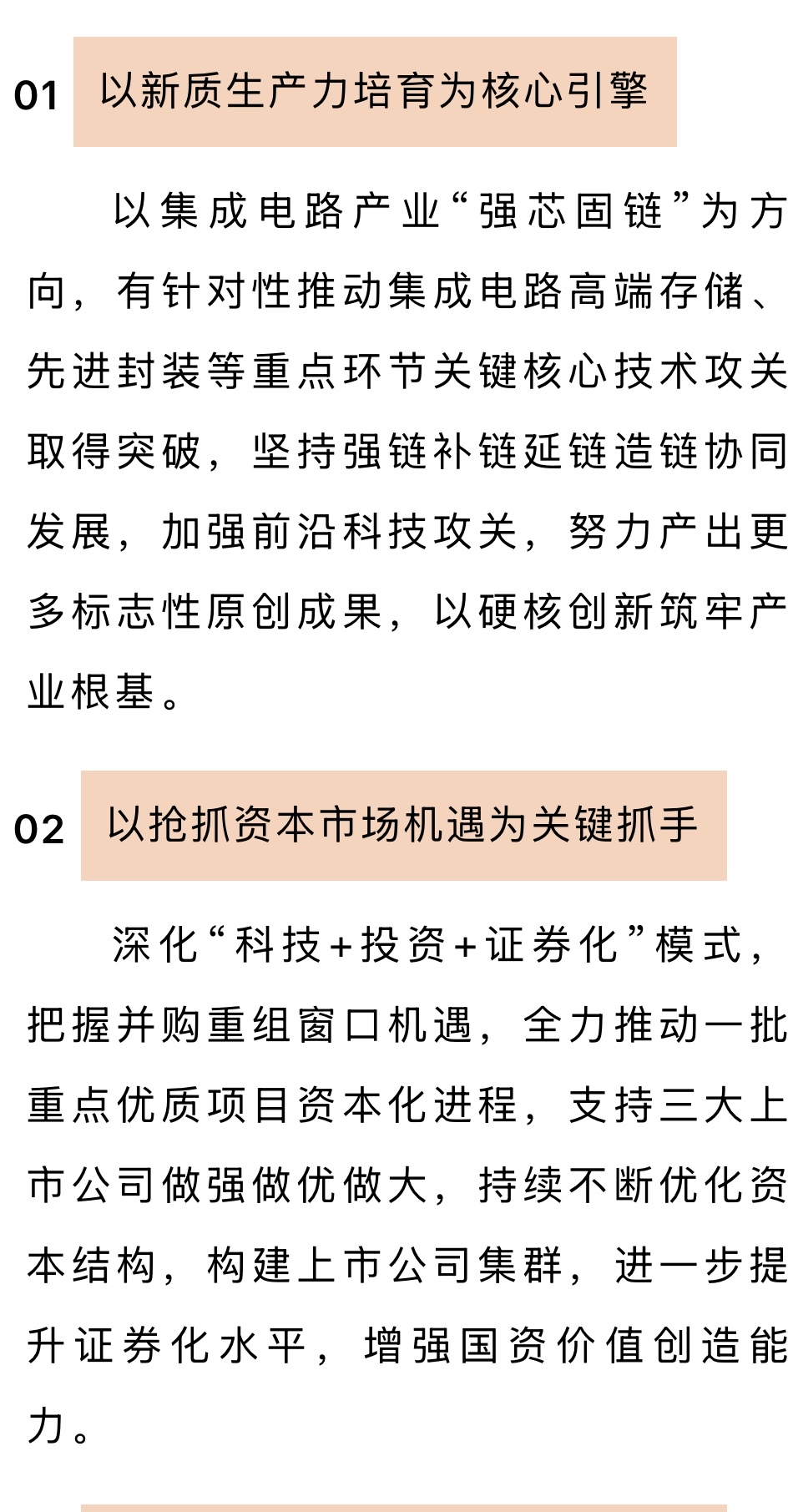 01 以新质生产力培育为核心引擎

以集成电路产业“强芯固链”为方向，有针对性推动集成电路高端存储、先进封装等重点环节关键核心技术攻关取得突破，坚持强链补链延链造链协同发展，加强前沿科技攻关，努力产出更多标志性原创成果，以硬核创新筑牢产业根基。

02 以抢抓资本市场机遇为关键抓手

深化“科技+投资+证券化”模式，把握并购重组窗口机遇，全力推动一批重点优质项目资本化进程，支持三大上市公司做强做优做大，持续不断优化资本结构，构建上市公司集群，进一步提升证券化水平，增强国资价值创造能力。